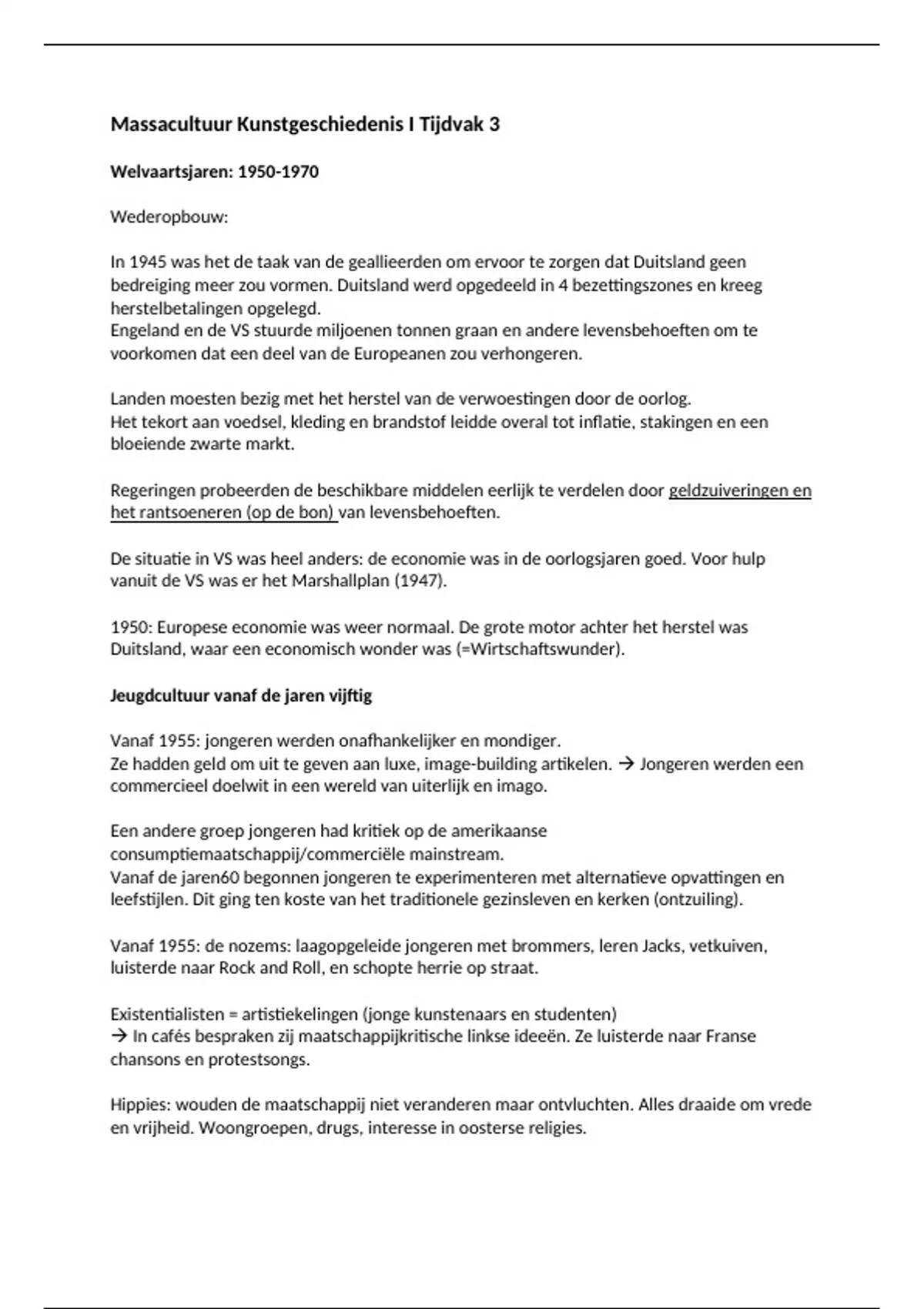 Massacultuur Kunstgeschiedenis I Tijdvak 3

Welvaartsjaren: 1950-1970

Wederopbouw:

In 1945 was het de taak van de geallieerden om ervoor te zorgen dat Duitsland geen bedreiging meer zou vormen. Duitsland werd opgedeeld in 4 bezettingszones en kreeg herstelbetalingen opgelegd.
Engeland en de VS stuurde miljoenen tonnen graan en andere levensbehoeften om te voorkomen dat een deel van de Europeanen zou verhongeren.

Landen moesten bezig met het herstel van de verwoestingen door de oorlog.
Het tekort aan voedsel, kleding en brandstof leidde overal tot inflatie, stakingen en een bloeiende zwarte markt.

Regeringen probeerden de beschikbare middelen eerlijk te verdelen door geldzuiveringen en het rantsoeneren (op de bon) van levensbehoeften.

De situatie in VS was heel anders: de economie was in de oorlogsjaren goed. Voor hulp vanuit de VS was er het Marshallplan (1947).

1950: Europese economie was weer normaal. De grote motor achter het herstel was Duitsland, waar een economisch wonder was (=Wirtschaftswunder).

Jeugdcultuur vanaf de jaren vijftig

Vanaf 1955: jongeren werden onafhankelijker en mondiger.
Ze hadden geld om uit te geven aan luxe, image-building artikelen. → Jongeren werden een commercieel doelwit in een wereld van uiterlijk en imago.

Een andere groep jongeren had kritiek op de amerikaanse consumptiemaatschappij/commerciële mainstream.
Vanaf de jaren60 begonnen jongeren te experimenteren met alternatieve opvattingen en leefstijlen. Dit ging ten koste van het traditionele gezinsleven en kerken (ontzuiling).

Vanaf 1955: de nozems: laagopgeleide jongeren met brommers, leren Jacks, vetkuiven, luisterde naar Rock and Roll, en schopte herrie op straat.

Existentialisten = artistiekelingen (jonge kunstenaars en studenten)
→ In cafés bespraken zij maatschappijkritische linkse ideeën. Ze luisterde naar Franse chansons en protestsongs.

Hippies: wouden de maatschappij niet veranderen maar ontvluchten. Alles draaide om vrede en vrijheid. Woongroepen, drugs, interesse in oosterse religies.